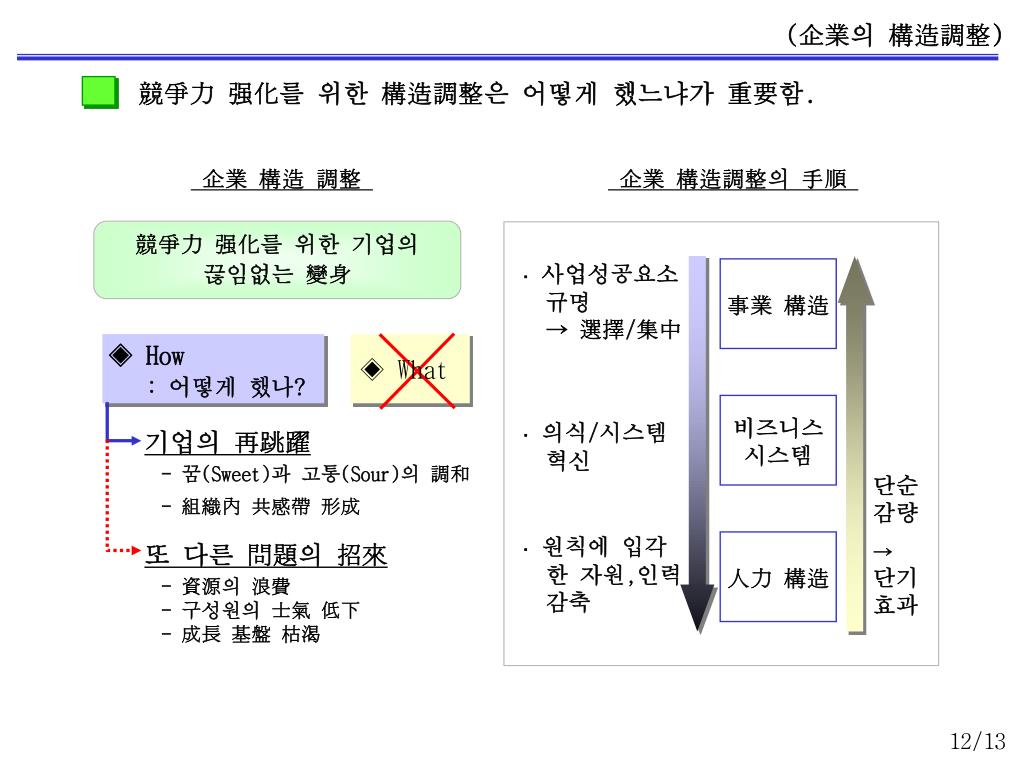 (企業의 構造調整)

競爭力 强化를 위한 構造調整은 어떻게 했느냐가 重要함.

企業 構造 調整

競爭力 强化를 위한 기업의 끊임없는 變身

◈ How
: 어떻게 했나?

◈ What

기업의 再跳躍
- 꿈(Sweet)과 고통(Sour)의 調和
- 組織內 共感帶 形成

또 다른 問題의 招來
- 資源의 浪費
- 구성원의 士氣 低下
- 成長 基盤 枯渴

企業 構造調整의 手順

· 사업성공요소 규명
→ 選擇/集中

· 의식/시스템 혁신

· 원칙에 입각한 자원,인력 감축

事業 構造

비즈니스 시스템

人力 構造

단순 감량
→
단기 효과

12/13